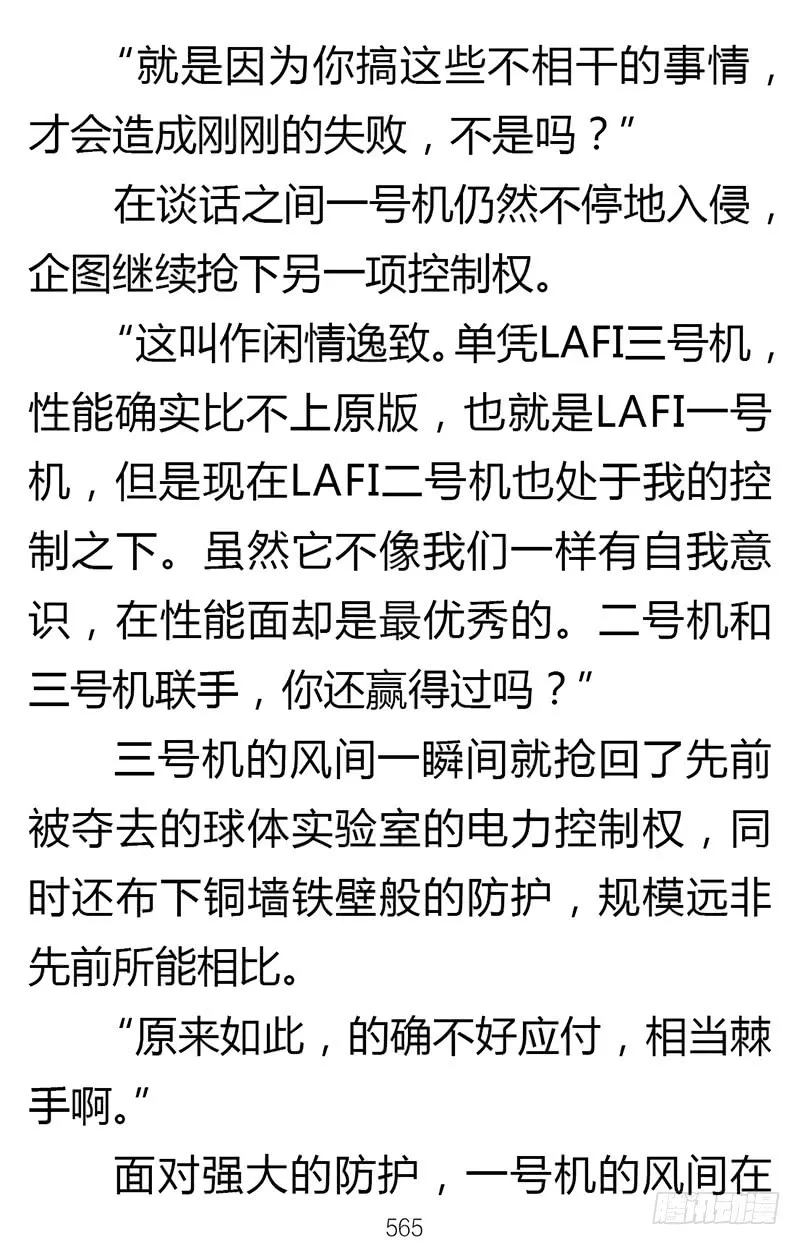 “就是因为你搞这些不相干的事情，才会造成刚刚的失败，不是吗？”

在谈话之间一号机仍然不停地入侵，企图继续抢下另一项控制权。

“这叫作闲情逸致。单凭LAFI三号机，性能确实比不上原版，也就是LAFI一号机，但是现在LAFI二号机也处于我的控制之下。虽然它不像我们一样有自我意识，在性能面却是最优秀的。二号机和三号机联手，你还赢得过吗？”

三号机的风间一瞬间就抢回了先前被夺去的球体实验室的电力控制权，同时还布下铜墙铁壁般的防护，规模远非先前所能相比。

“原来如此，的确不好应付，相当棘手啊。”

面对强大的防护，一号机的风间在

565

腾讯动漫